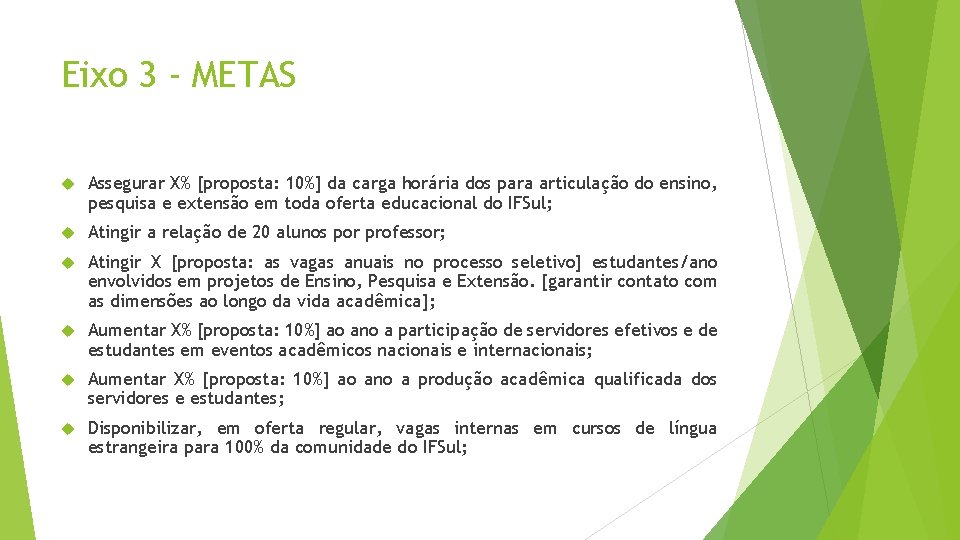 Eixo 3 - METAS

Assegurar X% [proposta: 10%] da carga horária dos para articulação do ensino, pesquisa e extensão em toda oferta educacional do IFSul;

Atingir a relação de 20 alunos por professor;

Atingir X [proposta: as vagas anuais no processo seletivo] estudantes/ano envolvidos em projetos de Ensino, Pesquisa e Extensão. [garantir contato com as dimensões ao longo da vida acadêmica];

Aumentar X% [proposta: 10%] ao ano a participação de servidores efetivos e de estudantes em eventos acadêmicos nacionais e internacionais;

Aumentar X% [proposta: 10%] ao ano a produção acadêmica qualificada dos servidores e estudantes;

Disponibilizar, em oferta regular, vagas internas em cursos de língua estrangeira para 100% da comunidade do IFSul;